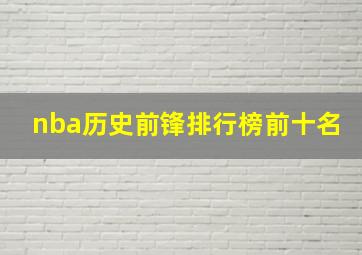 nba历史前锋排行榜前十名